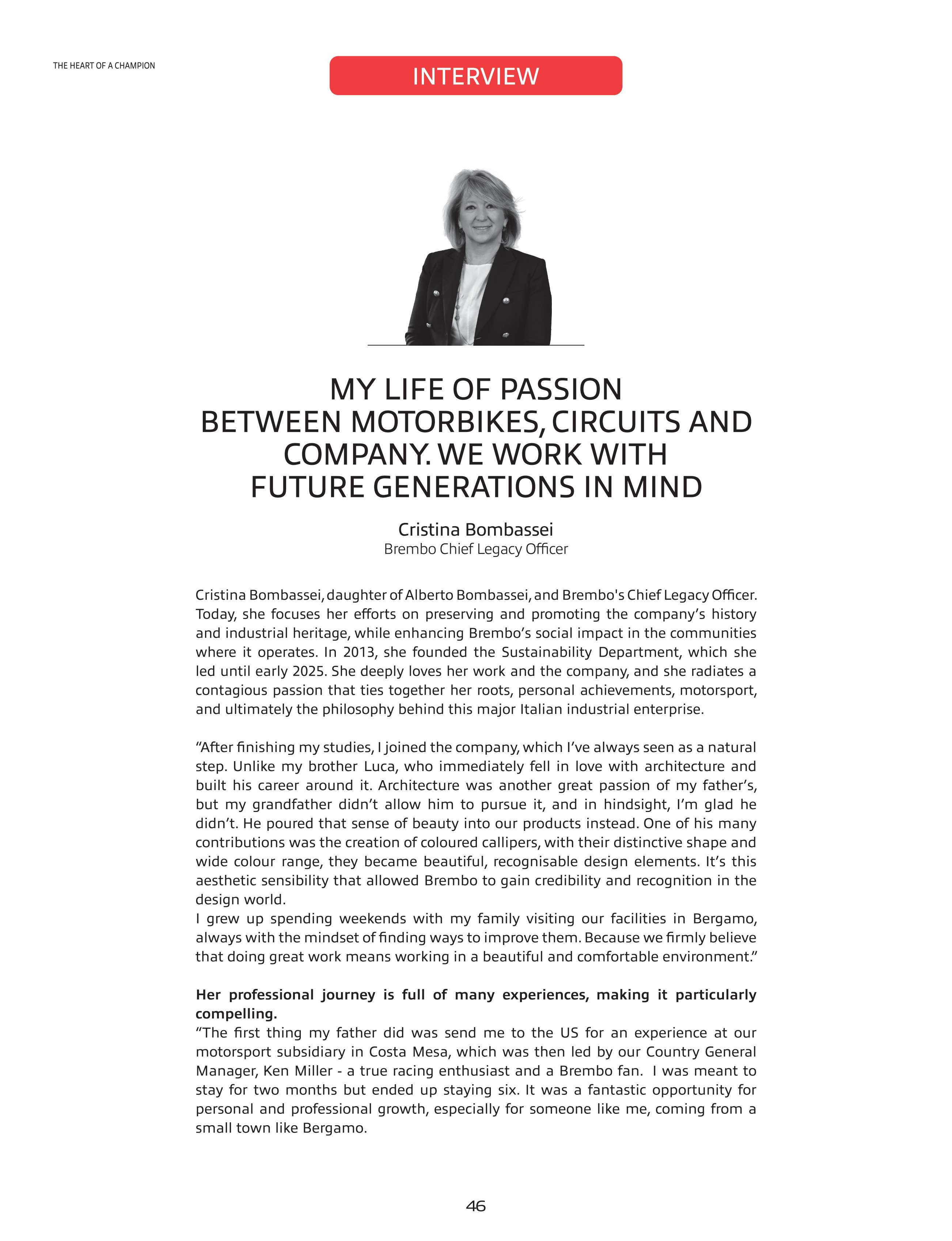 THE HEART OF A CHAMPION

INTERVIEW

MY LIFE OF PASSION BETWEEN MOTORBIKES, CIRCUITS AND COMPANY. WE WORK WITH FUTURE GENERATIONS IN MIND

Cristina Bombassei
Brembo Chief Legacy Officer

Cristina Bombassei, daughter of Alberto Bombassei, and Brembo's Chief Legacy Officer. Today, she focuses her efforts on preserving and promoting the company's history and industrial heritage, while enhancing Brembo's social impact in the communities where it operates. In 2013, she founded the Sustainability Department, which she led until early 2025. She deeply loves her work and the company, and she radiates a contagious passion that ties together her roots, personal achievements, motorsport, and ultimately the philosophy behind this major Italian industrial enterprise.

"After finishing my studies, I joined the company, which I've always seen as a natural step. Unlike my brother Luca, who immediately fell in love with architecture and built his career around it. Architecture was another great passion of my father's, but my grandfather didn't allow him to pursue it, and in hindsight, I'm glad he didn't. He poured that sense of beauty into our products instead. One of his many contributions was the creation of coloured callipers, with their distinctive shape and wide colour range, they became beautiful, recognisable design elements. It's this aesthetic sensibility that allowed Brembo to gain credibility and recognition in the design world.
I grew up spending weekends with my family visiting our facilities in Bergamo, always with the mindset of finding ways to improve them. Because we firmly believe that doing great work means working in a beautiful and comfortable environment."

Her professional journey is full of many experiences, making it particularly compelling.
"The first thing my father did was send me to the US for an experience at our motorsport subsidiary in Costa Mesa, which was then led by our Country General Manager, Ken Miller - a true racing enthusiast and a Brembo fan. I was meant to stay for two months but ended up staying six. It was a fantastic opportunity for personal and professional growth, especially for someone like me, coming from a small town like Bergamo.

46